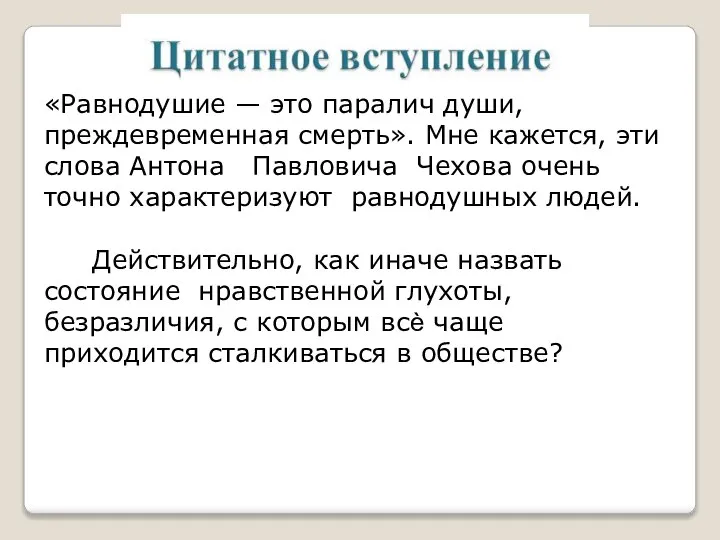 Цитатное вступление

«Равнодушие — это паралич души, преждевременная смерть». Мне кажется, эти слова Антона Павловича Чехова очень точно характеризуют равнодушных людей.

Действительно, как иначе назвать состояние нравственной глухоты, безразличия, с которым всѐ чаще приходится сталкиваться в обществе?